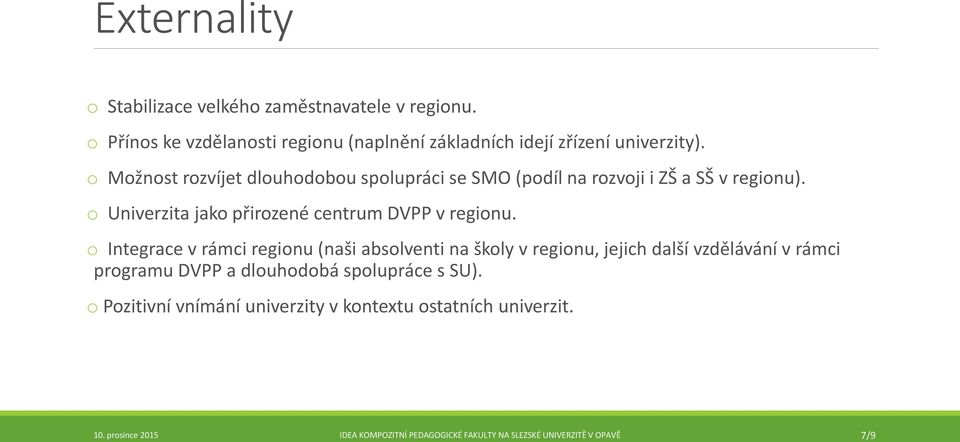 Externality

o Stabilizace velkého zaměstnavatele v regionu.

o Přínos ke vzdělanosti regionu (naplnění základních idejí zřízení univerzity).

o Možnost rozvíjet dlouhodobou spolupráci se SMO (podíl na rozvoji i ZŠ a SŠ v regionu).

o Univerzita jako přirozené centrum DVPP v regionu.

o Integrace v rámci regionu (naši absolventi na školy v regionu, jejich další vzdělávání v rámci programu DVPP a dlouhodobá spolupráce s SU).

o Pozitivní vnímání univerzity v kontextu ostatních univerzit.

10. prosince 2015

IDEA KOMPOZITNÍ PEDAGOGICKÉ FAKULTY NA SLEZSKÉ UNIVERZITĚ V OPAVĚ

7/9